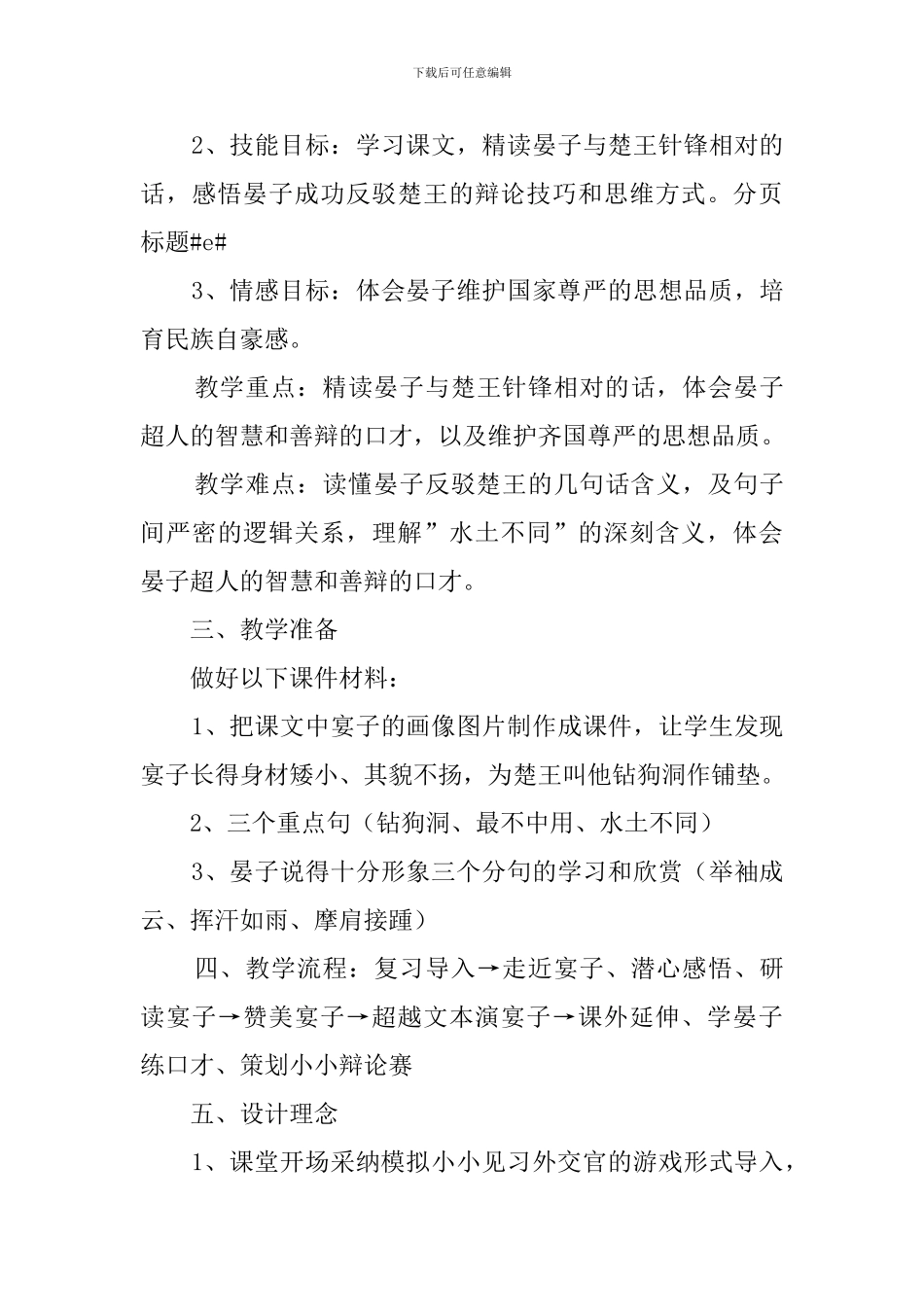 下载后可任意编辑

2、技能目标：学习课文，精读晏子与楚王针锋相对的话，感悟晏子成功反驳楚王的辩论技巧和思维方式。分页标题#e#

3、情感目标：体会晏子维护国家尊严的思想品质，培育民族自豪感。

教学重点：精读晏子与楚王针锋相对的话，体会晏子超人的智慧和善辩的口才，以及维护齐国尊严的思想品质。

教学难点：读懂晏子反驳楚王的几句话含义，及句子间严密的逻辑关系，理解”水土不同”的深刻含义，体会晏子超人的智慧和善辩的口才。

三、教学准备

做好以下课件材料：

1、把课文中宴子的画像图片制作成课件，让学生发现宴子长得身材矮小、其貌不扬，为楚王叫他钻狗洞作铺垫。

2、三个重点句（钻狗洞、最不中用、水土不同）

3、晏子说得十分形象三个分句的学习和欣赏（举袖成云、挥汗如雨、摩肩接踵）

四、教学流程：复习导入→走近宴子、潜心感悟、研读宴子→赞美宴子→超越文本演宴子→课外延伸、学晏子练口才、策划小小辩论赛

五、设计理念

1、课堂开场采纳模拟小小见习外交官的游戏形式导入，